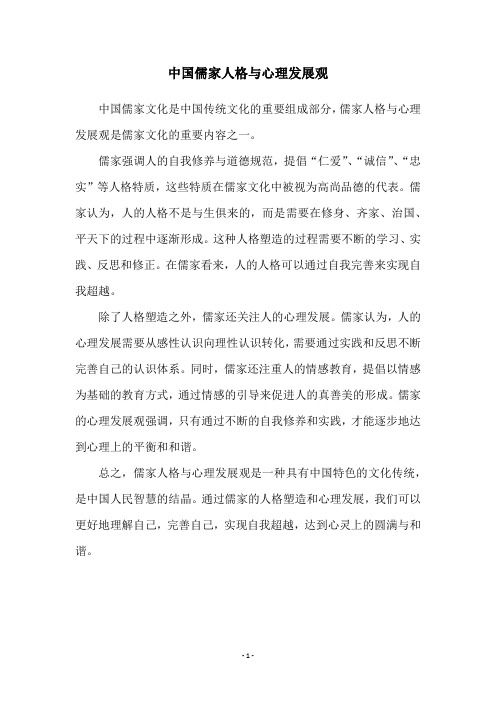 中国儒家人格与心理发展观

中国儒家文化是中国传统文化的重要组成部分，儒家人格与心理发展观是儒家文化的重要内容之一。

儒家强调人的自我修养与道德规范，提倡“仁爱”、“诚信”、“忠实”等人格特质，这些特质在儒家文化中被视为高尚品德的代表。儒家认为，人的人格不是与生俱来的，而是需要在修身、齐家、治国、平天下的过程中逐渐形成。这种人格塑造的过程需要不断的学习、实践、反思和修正。在儒家看来，人的人格可以通过自我完善来实现自我超越。

除了人格塑造之外，儒家还关注人的心理发展。儒家认为，人的心理发展需要从感性认识向理性认识转化，需要通过实践和反思不断完善自己的认识体系。同时，儒家还注重人的情感教育，提倡以情感为基础的教育方式，通过情感的引导来促进人的真善美的形成。儒家的心理发展观强调，只有通过不断的自我修养和实践，才能逐步地达到心理上的平衡和和谐。

总之，儒家人格与心理发展观是一种具有中国特色的文化传统，是中国人民智慧的结晶。通过儒家的人格塑造和心理发展，我们可以更好地理解自己，完善自己，实现自我超越，达到心灵上的圆满与和谐。

- 1 -